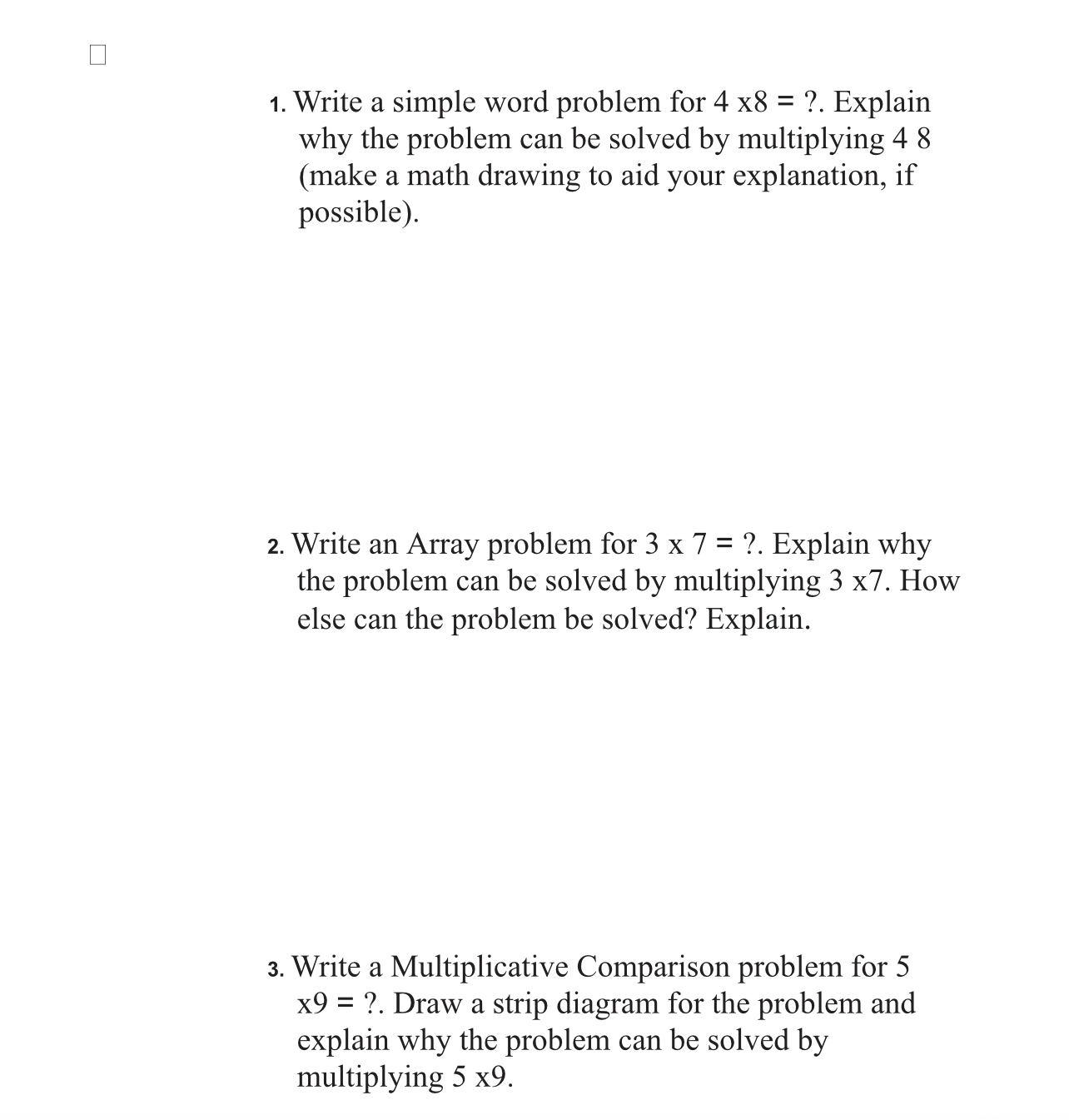 1. Write a simple word problem for 4 x8 = ?. Explain why the problem can be solved by multiplying 4 8 (make a math drawing to aid your explanation, if possible).

2. Write an Array problem for 3 x 7 = ?. Explain why the problem can be solved by multiplying 3 x7. How else can the problem be solved? Explain.

3. Write a Multiplicative Comparison problem for 5 x9 = ?. Draw a strip diagram for the problem and explain why the problem can be solved by multiplying 5 x9.